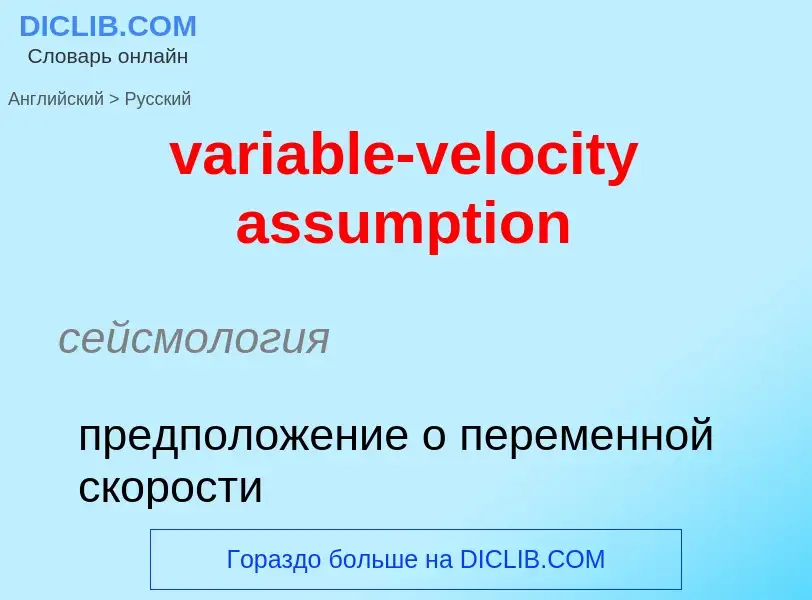 DICLIB.COM
Словарь онлайн

Английский > Русский

variable-velocity assumption

сейсмология

предположение о переменной скорости

Гораздо больше на DICLIB.COM